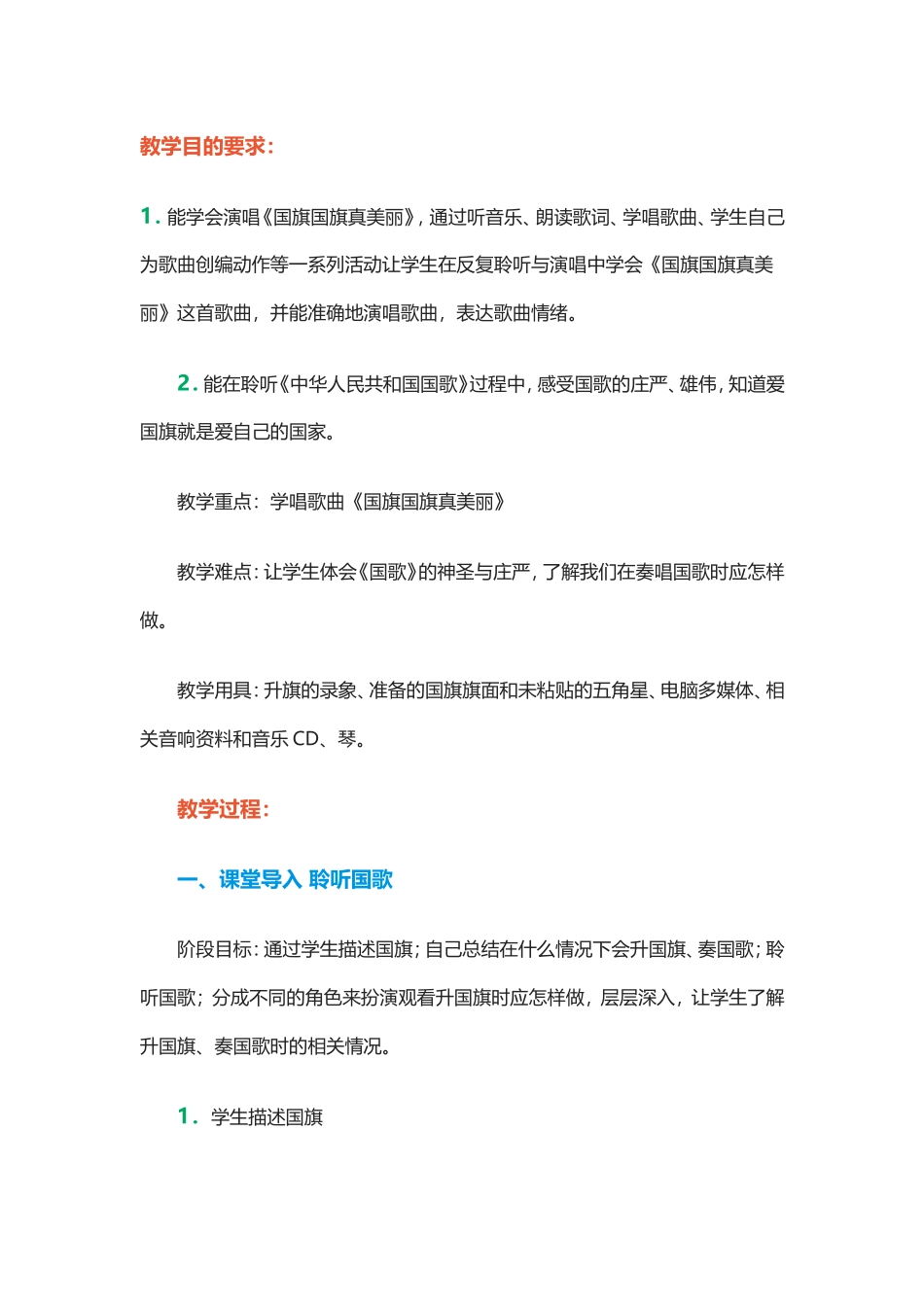 教学目的要求：

1. 能学会演唱《国旗国旗真美丽》，通过听音乐、朗读歌词、学唱歌曲、学生自己为歌曲创编动作等一系列活动让学生在反复聆听与演唱中学会《国旗国旗真美丽》这首歌曲，并能准确地演唱歌曲，表达歌曲情绪。

2. 能在聆听《中华人民共和国国歌》过程中，感受国歌的庄严、雄伟，知道爱国旗就是爱自己的国家。

教学重点：学唱歌曲《国旗国旗真美丽》

教学难点：让学生体会《国歌》的神圣与庄严，了解我们在奏唱国歌时应怎样做。

教学用具：升旗的录象、准备的国旗旗面和未粘贴的五角星、电脑多媒体、相关音响资料和音乐 CD、琴。

教学过程：

一、课堂导入 聆听国歌

阶段目标：通过学生描述国旗；自己总结在什么情况下会升国旗、奏国歌；聆听国歌；分成不同的角色来扮演观看升国旗时应怎样做，层层深入，让学生了解升国旗、奏国歌时的相关情况。

1. 学生描述国旗